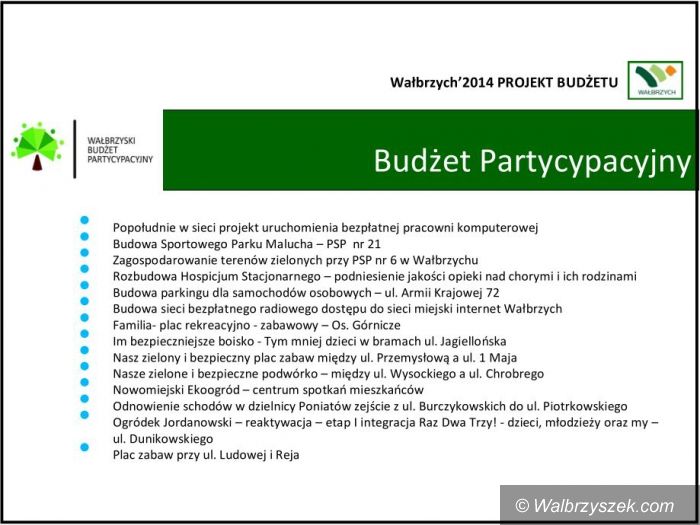 Wałbrzych'2014 PROJEKT BUDŻETU

WAŁBRZYCH

WAŁBRZYSKI BUDŻET PARTYCYPACYJNY

Budżet Partycypacyjny

Popołudnie w sieci projekt uruchomienia bezpłatnej pracowni komputerowej
Budowa Sportowego Parku Malucha – PSP nr 21
Zagospodarowanie terenów zielonych przy PSP nr 6 w Wałbrzychu
Rozbudowa Hospicjum Stacjonarnego – podniesienie jakości opieki nad chorymi i ich rodzinami
Budowa parkingu dla samochodów osobowych – ul. Armii Krajowej 72
Budowa sieci bezpłatnego radiowego dostępu do sieci miejski internet Wałbrzych
Familia- plac rekreacyjno - zabawowy – Os. Górnicze
Im bezpieczniejsze boisko - Tym mniej dzieci w bramach ul. Jagiellońska
Nasz zielony i bezpieczny plac zabaw między ul. Przemysłową a ul. 1 Maja
Nasze zielone i bezpieczne podwórko – między ul. Wysockiego a ul. Chrobrego
Nowomiejski Ekoogród – centrum spotkań mieszkańców
Odnowienie schodów w dzielnicy Poniatów zejście z ul. Burczykowskich do ul. Piotrkowskiego
Ogródek Jordanowski – reaktywacja – etap I integracja Raz Dwa Trzy! - dzieci, młodzieży oraz my – ul. Dunikowskiego
Plac zabaw przy ul. Ludowej i Reja

© Walbrzyszek.com